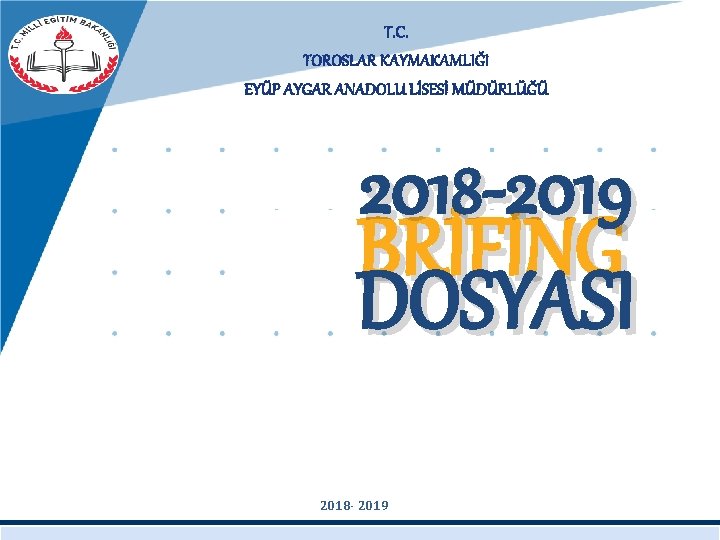 T.C. MİLLİ EĞİTİM BAKANLIĞI

T.C.
TOROSLAR KAYMAKAMLIĞI
EYÜP AYGAR ANADOLU LİSESİ MÜDÜRLÜĞÜ

2018-2019
BRİFİNG
DOSYASI

2018- 2019